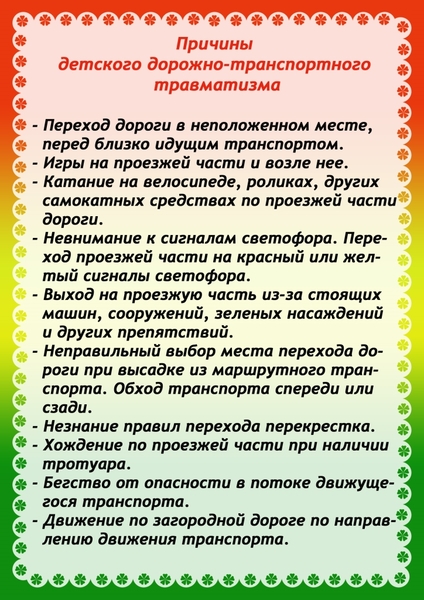 Причины
детского дорожно-транспортного
травматизма

- Переход дороги в неположенном месте, перед близко идущим транспортом.
- Игры на проезжей части и возле нее.
- Катание на велосипеде, роликах, других самокатных средствах по проезжей части дороги.
- Невнимание к сигналам светофора. Переход проезжей части на красный или желтый сигналы светофора.
- Выход на проезжую часть из-за стоящих машин, сооружений, зеленых насаждений и других препятствий.
- Неправильный выбор места перехода дороги при высадке из маршрутного транспорта. Обход транспорта спереди или сзади.
- Незнание правил перехода перекрестка.
- Хождение по проезжей части при наличии тротуара.
- Бегство от опасности в потоке движущегося транспорта.
- Движение по загородной дороге по направлению движения транспорта.